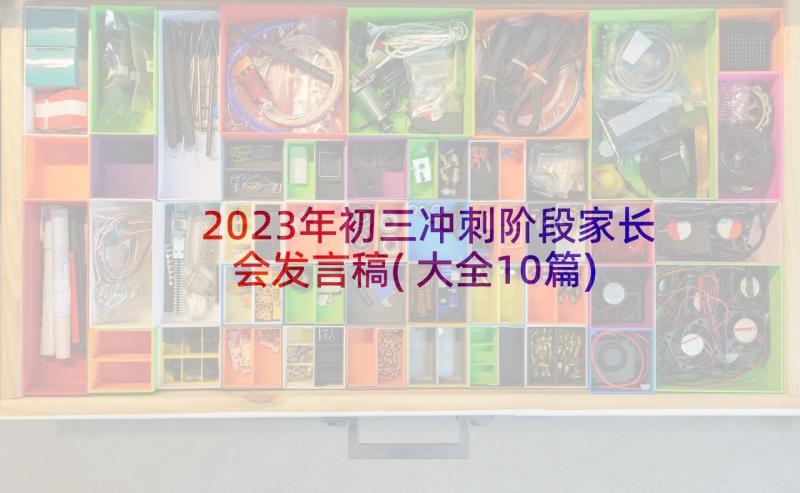 2023年初三冲刺阶段家长会发言稿(大全10篇)